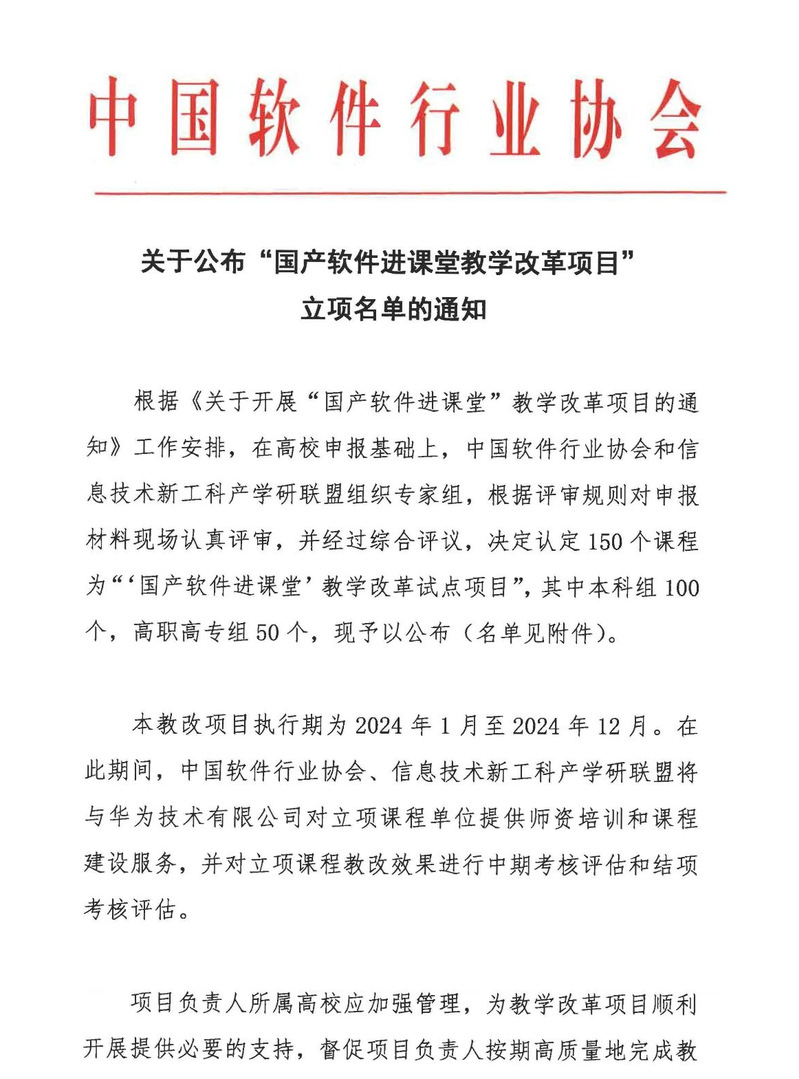 中国软件行业协会

关于公布“国产软件进课堂教学改革项目”立项名单的通知

根据《关于开展“国产软件进课堂”教学改革项目的通知》工作安排，在高校申报基础上，中国软件行业协会和信息技术新工科产学研联盟组织专家组，根据评审规则对申报材料现场认真评审，并经过综合评议，决定认定150个课程为“‘国产软件进课堂’教学改革试点项目”，其中本科组100个，高职高专组50个，现予以公布（名单见附件）。

本教改项目执行期为2024年1月至2024年12月。在此期间，中国软件行业协会、信息技术新工科产学研联盟将与华为技术有限公司对立项课程单位提供师资培训和课程建设服务，并对立项课程教改效果进行中期考核评估和结项考核评估。

项目负责人所属高校应加强管理，为教学改革项目顺利开展提供必要的支持，督促项目负责人按期高质量地完成教